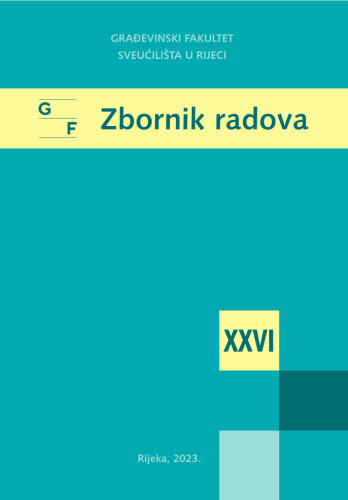 GRAĐEVINSKI FAKULTET
SVEUČILIŠTA U RIJECI

G
F

Zbornik radova

XXVI

Rijeka, 2023.